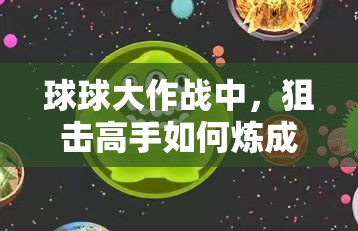 球球大作战中，狙击高手如何炼成